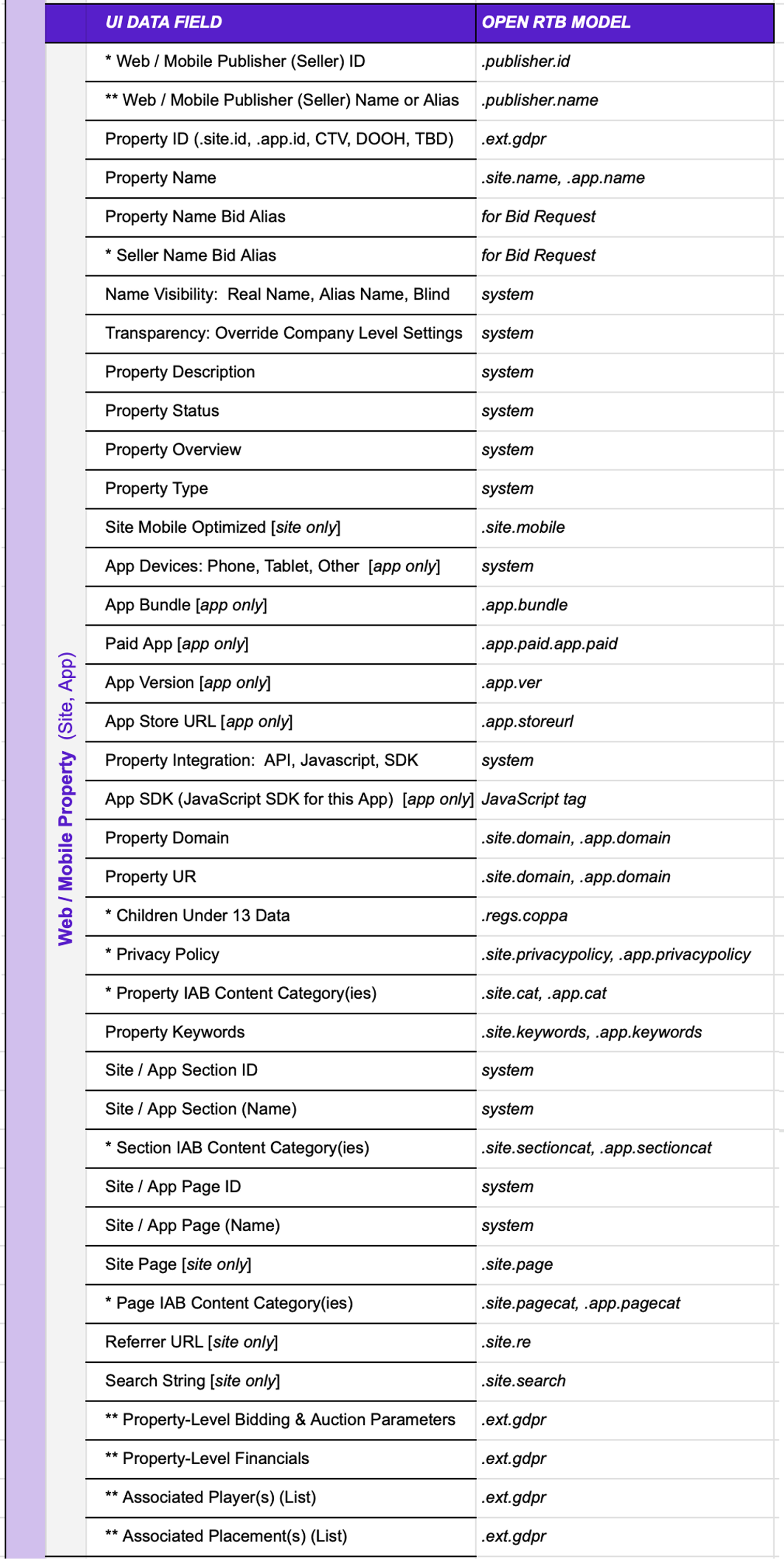 Web / Mobile Property (Site, App)

| UI DATA FIELD | OPEN RTB MODEL |
|---|---|
| * Web / Mobile Publisher (Seller) ID | .publisher.id |
| ** Web / Mobile Publisher (Seller) Name or Alias | .publisher.name |
| Property ID (.site.id, .app.id, CTV, DOOH, TBD) | .ext.gdpr |
| Property Name | .site.name, .app.name |
| Property Name Bid Alias | for Bid Request |
| * Seller Name Bid Alias | for Bid Request |
| Name Visibility: Real Name, Alias Name, Blind | system |
| Transparency: Override Company Level Settings | system |
| Property Description | system |
| Property Status | system |
| Property Overview | system |
| Property Type | system |
| Site Mobile Optimized [site only] | .site.mobile |
| App Devices: Phone, Tablet, Other [app only] | system |
| App Bundle [app only] | .app.bundle |
| Paid App [app only] | .app.paid.app.paid |
| App Version [app only] | .app.ver |
| App Store URL [app only] | .app.storeurl |
| Property Integration: API, Javascript, SDK | system |
| App SDK (JavaScript SDK for this App) [app only] | JavaScript tag |
| Property Domain | .site.domain, .app.domain |
| Property UR | .site.domain, .app.domain |
| * Children Under 13 Data | .regs.coppa |
| * Privacy Policy | .site.privacypolicy, .app.privacypolicy |
| * Property IAB Content Category(ies) | .site.cat, .app.cat |
| Property Keywords | .site.keywords, .app.keywords |
| Site / App Section ID | system |
| Site / App Section (Name) | system |
| * Section IAB Content Category(ies) | .site.sectioncat, .app.sectioncat |
| Site / App Page ID | system |
| Site / App Page (Name) | system |
| Site Page [site only] | .site.page |
| * Page IAB Content Category(ies) | .site.pagecat, .app.pagecat |
| Referrer URL [site only] | .site.re |
| Search String [site only] | .site.search |
| ** Property-Level Bidding & Auction Parameters | .ext.gdpr |
| ** Property-Level Financials | .ext.gdpr |
| ** Associated Player(s) (List) | .ext.gdpr |
| ** Associated Placement(s) (List) | .ext.gdpr |